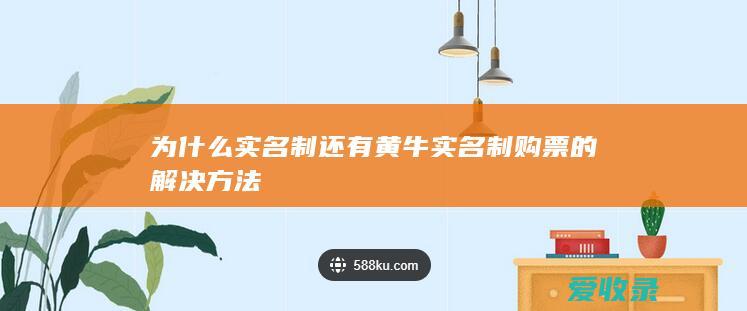 为什么实名制还有黄牛实名制购票的解决方法

588ku.com

爱收录